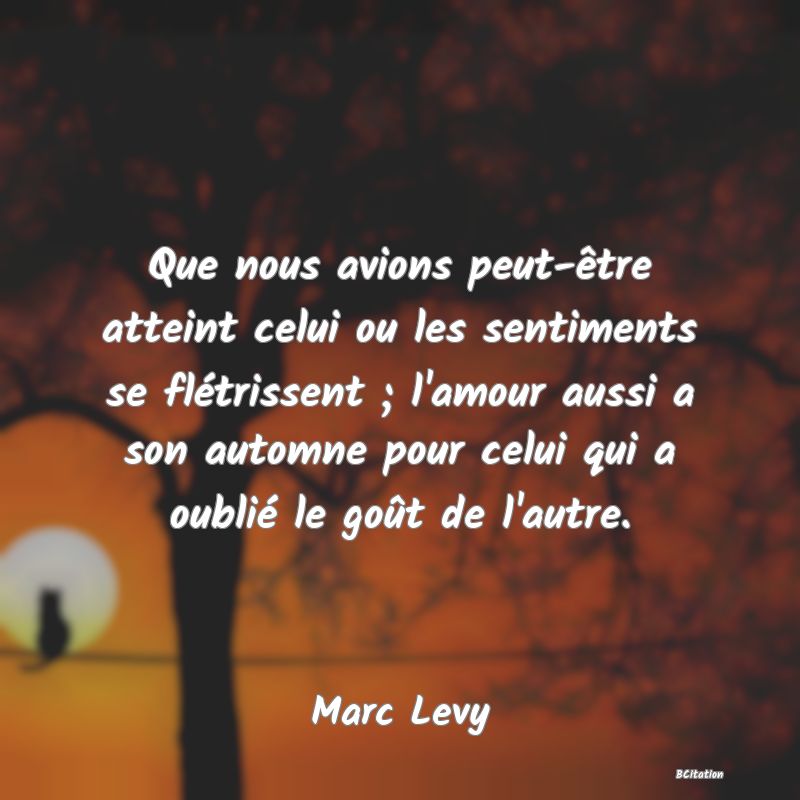 Que nous avions peut-être atteint celui ou les sentiments se flétrissent ; l'amour aussi a son automne pour celui qui a oublié le goût de l'autre.

Marc Levy

BCitation